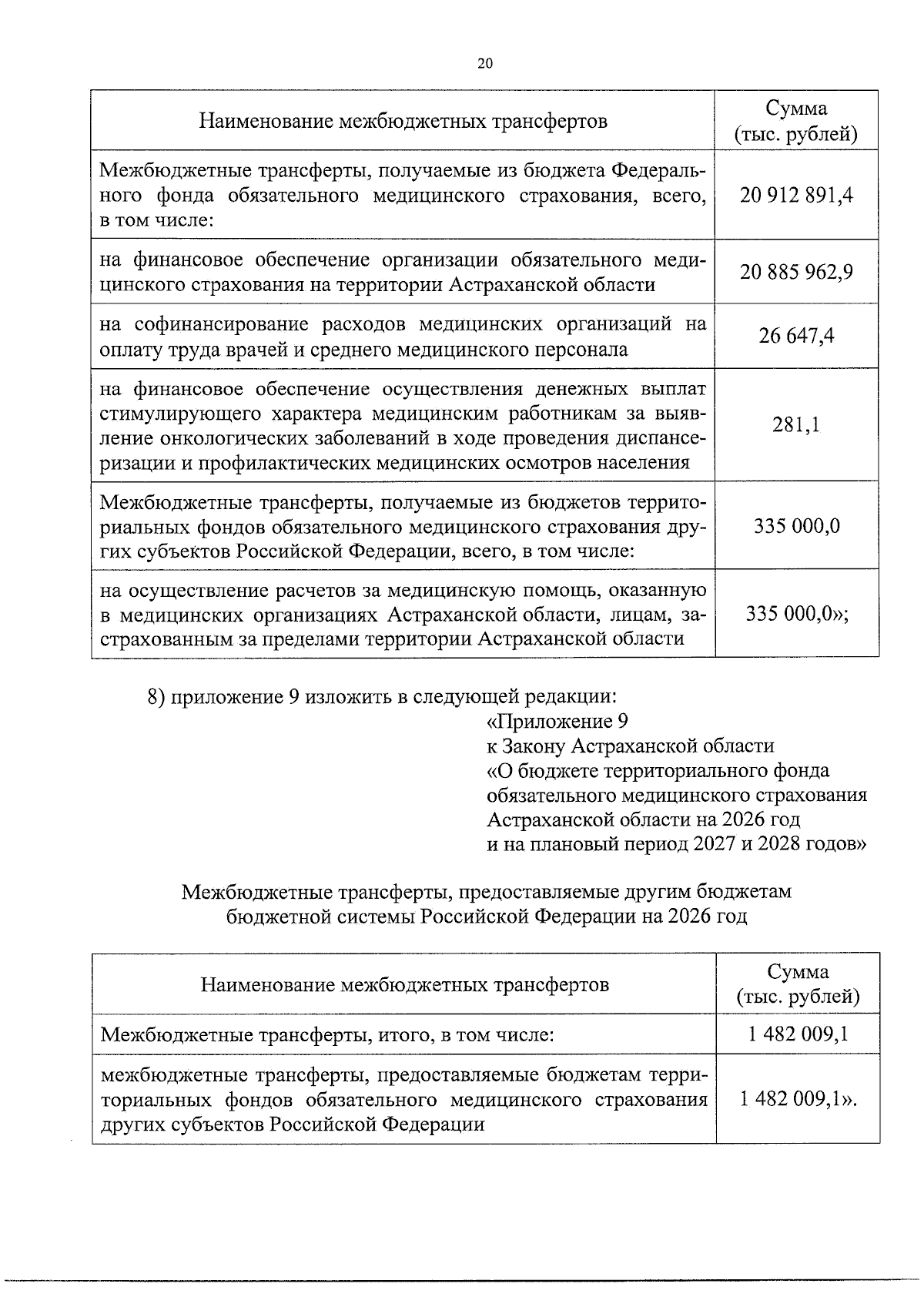 20

| Наименование межбюджетных трансфертов | Сумма (тыс. рублей) |
|---|---|
| Межбюджетные трансферты, получаемые из бюджета Федерального фонда обязательного медицинского страхования, всего, в том числе: | 20 912 891,4 |
| на финансовое обеспечение организации обязательного медицинского страхования на территории Астраханской области | 20 885 962,9 |
| на софинансирование расходов медицинских организаций на оплату труда врачей и среднего медицинского персонала | 26 647,4 |
| на финансовое обеспечение осуществления денежных выплат стимулирующего характера медицинским работникам за выявление онкологических заболеваний в ходе проведения диспансеризации и профилактических медицинских осмотров населения | 281,1 |
| Межбюджетные трансферты, получаемые из бюджетов территориальных фондов обязательного медицинского страхования других субъектов Российской Федерации, всего, в том числе: | 335 000,0 |
| на осуществление расчетов за медицинскую помощь, оказанную в медицинских организациях Астраханской области, лицам, застрахованным за пределами территории Астраханской области | 335 000,0»; |

8) приложение 9 изложить в следующей редакции:

«Приложение 9
к Закону Астраханской области
«О бюджете территориального фонда
обязательного медицинского страхования
Астраханской области на 2026 год
и на плановый период 2027 и 2028 годов»

Межбюджетные трансферты, предоставляемые другим бюджетам
бюджетной системы Российской Федерации на 2026 год

| Наименование межбюджетных трансфертов | Сумма (тыс. рублей) |
|---|---|
| Межбюджетные трансферты, итого, в том числе: | 1 482 009,1 |
| межбюджетные трансферты, предоставляемые бюджетам территориальных фондов обязательного медицинского страхования других субъектов Российской Федерации | 1 482 009,1». |